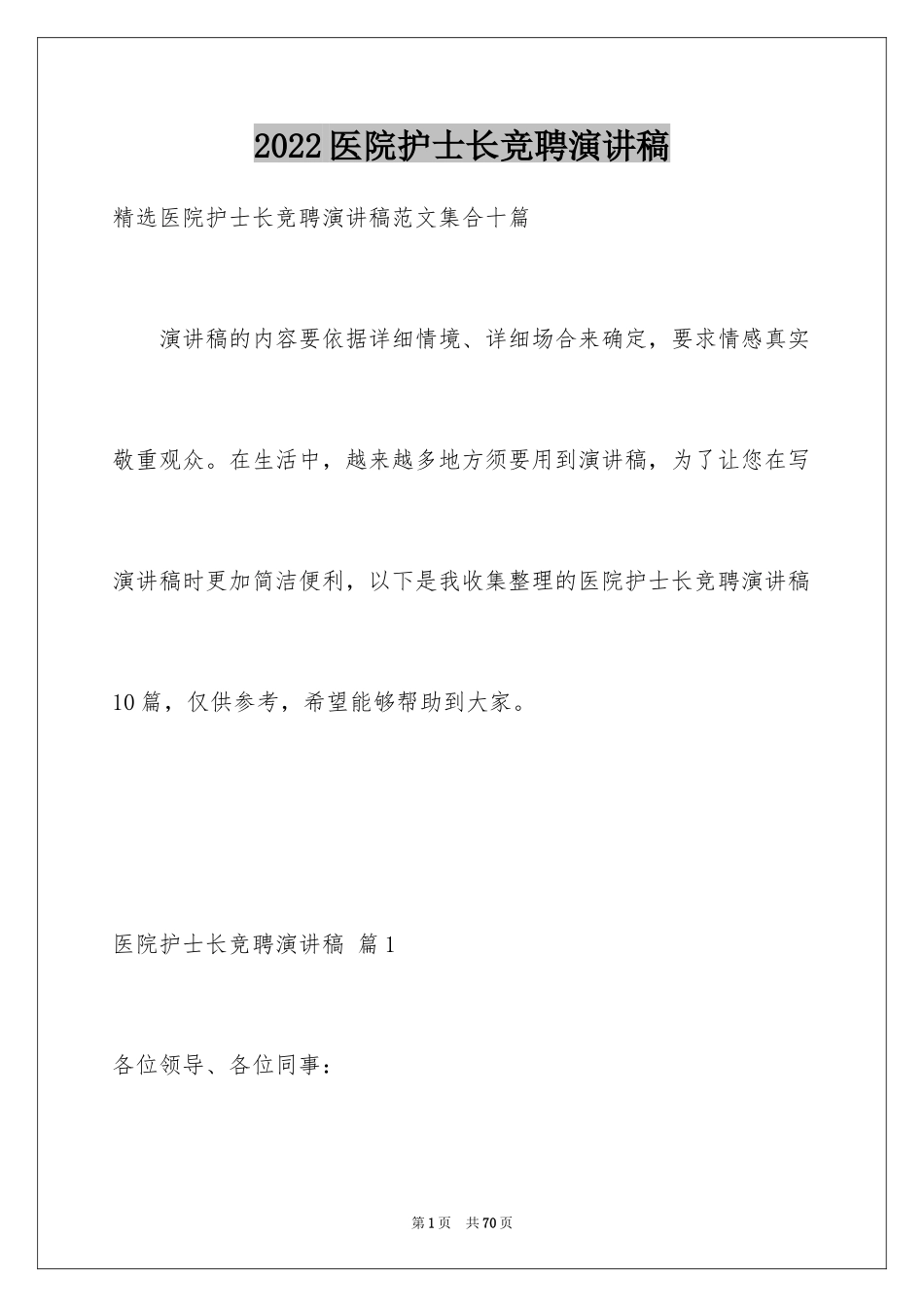 2022医院护士长竞聘演讲稿

精选医院护士长竞聘演讲稿范文集合十篇

演讲稿的内容要依据详细情境、详细场合来确定，要求情感真实敬重观众。在生活中，越来越多地方须要用到演讲稿，为了让您在写演讲稿时更加简洁便利，以下是我收集整理的医院护士长竞聘演讲稿10篇，仅供参考，希望能够帮助到大家。

医院护士长竞聘演讲稿 篇1

各位领导、各位同事：

第1页 共70页